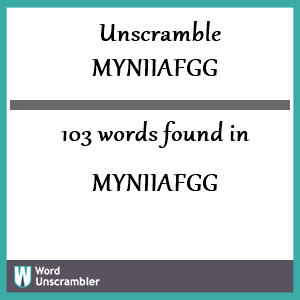 Unscramble
MYNIIAFGG

103 words found in

MYNIIAFGG

W Word Unscrambler